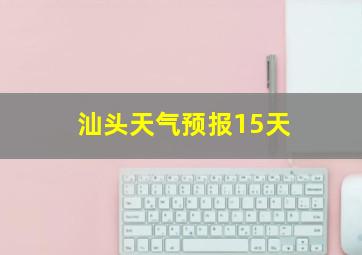 汕头天气预报15天